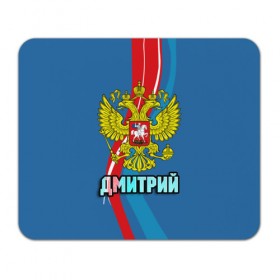 ДМИТРИЙ